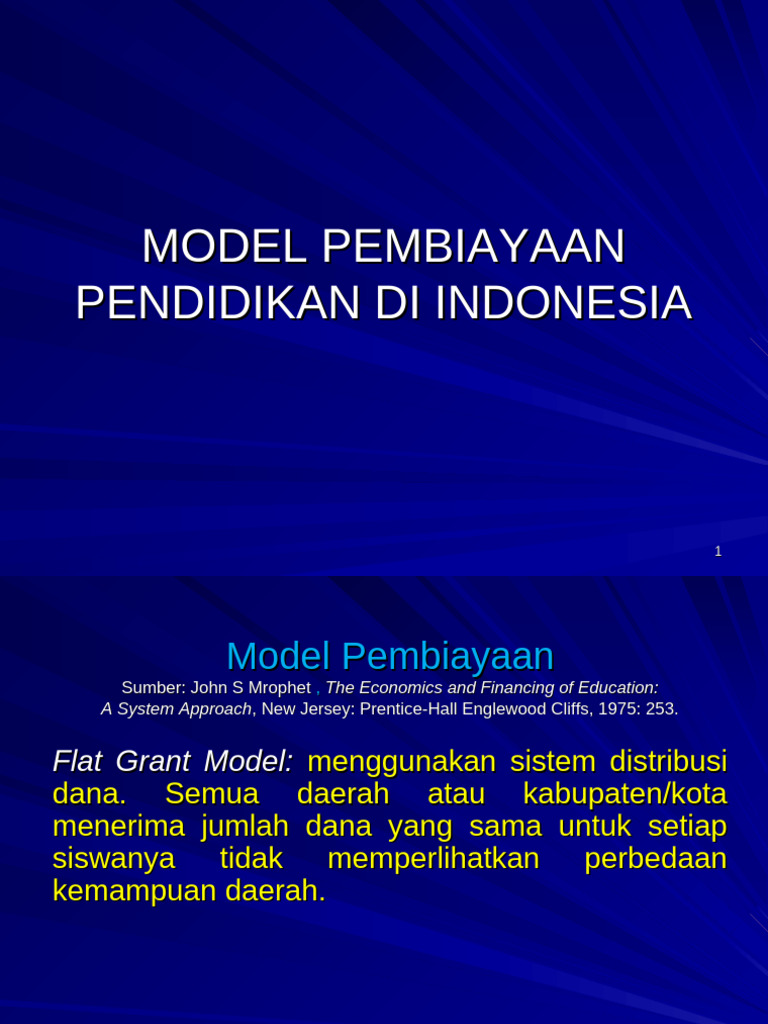 MODEL PEMBIAYAAN PENDIDIKAN DI INDONESIA

1

Model Pembiayaan

Sumber: John S Mrophet , The Economics and Financing of Education: A System Approach, New Jersey: Prentice-Hall Englewood Cliffs, 1975: 253.

Flat Grant Model: menggunakan sistem distribusi dana. Semua daerah atau kabupaten/kota menerima jumlah dana yang sama untuk setiap siswanya tidak memperlihatkan perbedaan kemampuan daerah.